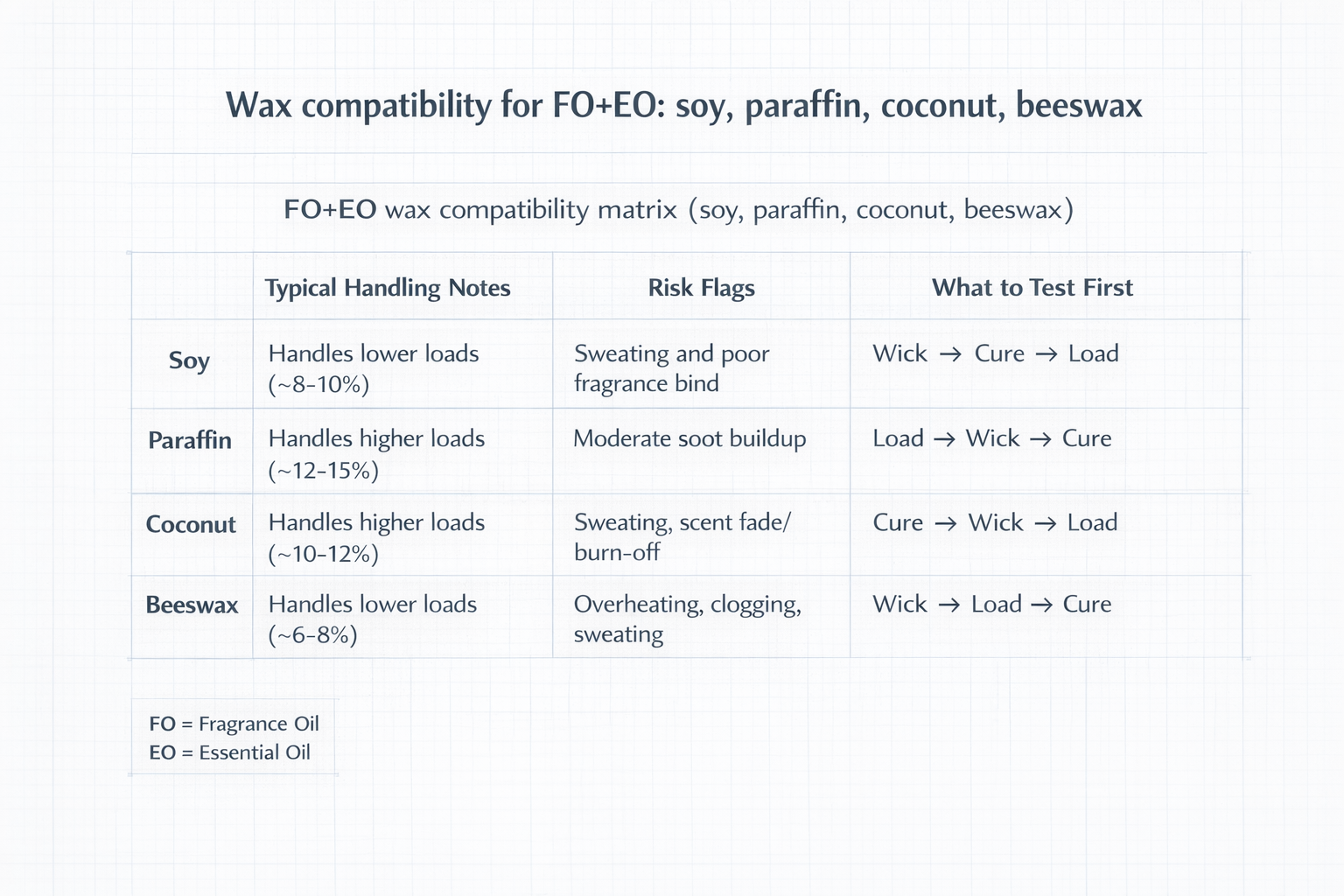 Wax compatibility for FO+EO: soy, paraffin, coconut, beeswax

FO+EO wax compatibility matrix (soy, paraffin, coconut, beeswax)

| | Typical Handling Notes | Risk Flags | What to Test First |
|---|---|---|---|
| Soy | Handles lower loads (~8–10%) | Sweating and poor fragrance bind | Wick → Cure → Load |
| Paraffin | Handles higher loads (~12–15%) | Moderate soot buildup | Load → Wick → Cure |
| Coconut | Handles higher loads (~10–12%) | Sweating, scent fade/ burn-off | Cure → Wick → Load |
| Beeswax | Handles lower loads (~6–8%) | Overheating, clogging, sweating | Wick → Load → Cure |

FO = Fragrance Oil
EO = Essential Oil